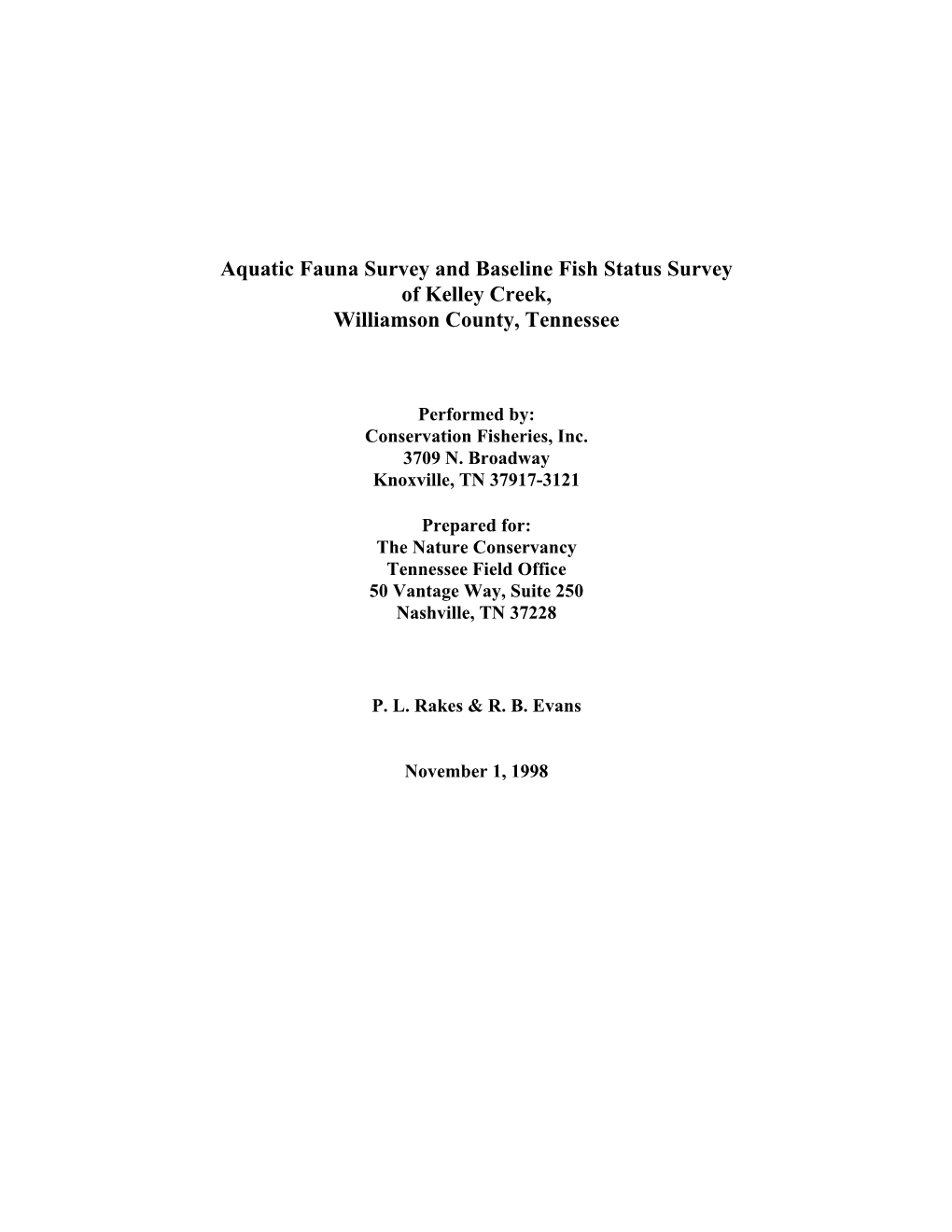 Aquatic Fauna Survey and Baseline Fish Status Survey of Kelley Creek, Williamson County, Tennessee

Performed by:
Conservation Fisheries, Inc.
3709 N. Broadway
Knoxville, TN 37917-3121

Prepared for:
The Nature Conservancy
Tennessee Field Office
50 Vantage Way, Suite 250
Nashville, TN 37228

P. L. Rakes & R. B. Evans

November 1, 1998